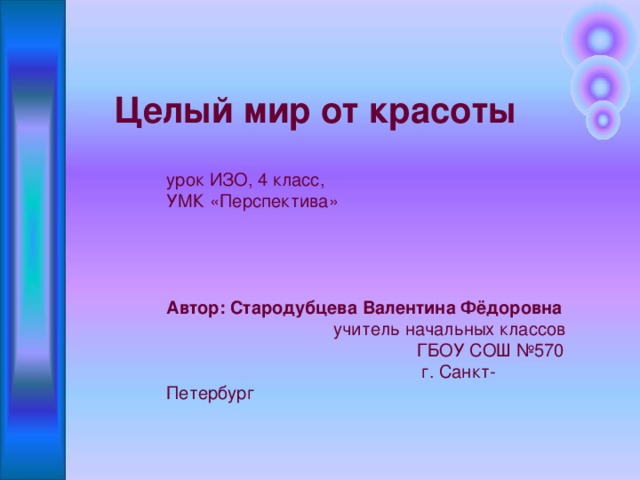 Целый мир от красоты

урок ИЗО, 4 класс,
УМК «Перспектива»

Автор: Стародубцева Валентина Фёдоровна
учитель начальных классов
ГБОУ СОШ №570
г. Санкт-Петербург